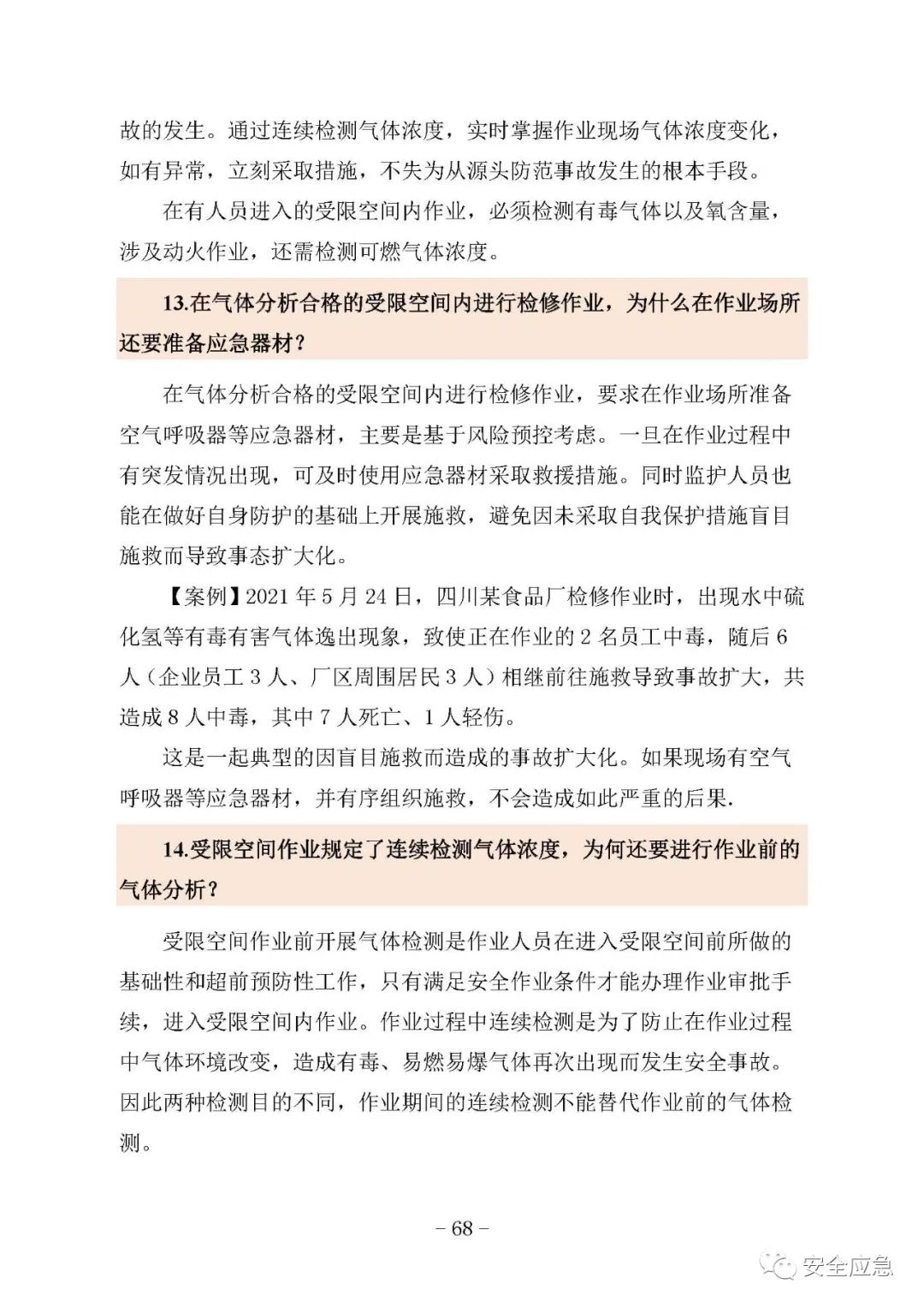 故的发生。通过连续检测气体浓度，实时掌握作业现场气体浓度变化，如有异常，立刻采取措施，不失为从源头防范事故发生的根本手段。

在有人员进入的受限空间内作业，必须检测有毒气体以及氧含量，涉及动火作业，还需检测可燃气体浓度。

13.在气体分析合格的受限空间内进行检修作业，为什么在作业场所还要准备应急器材？

在气体分析合格的受限空间内进行检修作业，要求在作业场所准备空气呼吸器等应急器材，主要是基于风险预控考虑。一旦在作业过程中有突发情况出现，可及时使用应急器材采取救援措施。同时监护人员也能在做好自身防护的基础上开展施救，避免因未采取自我保护措施盲目施救而导致事态扩大化。

【案例】2021年5月24日，四川某食品厂检修作业时，出现水中硫化氢等有毒有害气体逸出现象，致使正在作业的2名员工中毒，随后6人（企业员工3人、厂区周围居民3人）相继前往施救导致事故扩大，共造成8人中毒，其中7人死亡、1人轻伤。

这是一起典型的因盲目施救而造成的事故扩大化。如果现场有空气呼吸器等应急器材，并有序组织施救，不会造成如此严重的后果.

14.受限空间作业规定了连续检测气体浓度，为何还要进行作业前的气体分析？

受限空间作业前开展气体检测是作业人员在进入受限空间前所做的基础性和超前预防性工作，只有满足安全作业条件才能办理作业审批手续，进入受限空间内作业。作业过程中连续检测是为了防止在作业过程中气体环境改变，造成有毒、易燃易爆气体再次出现而发生安全事故。因此两种检测目的不同，作业期间的连续检测不能替代作业前的气体检测。

- 68 -

安全应急